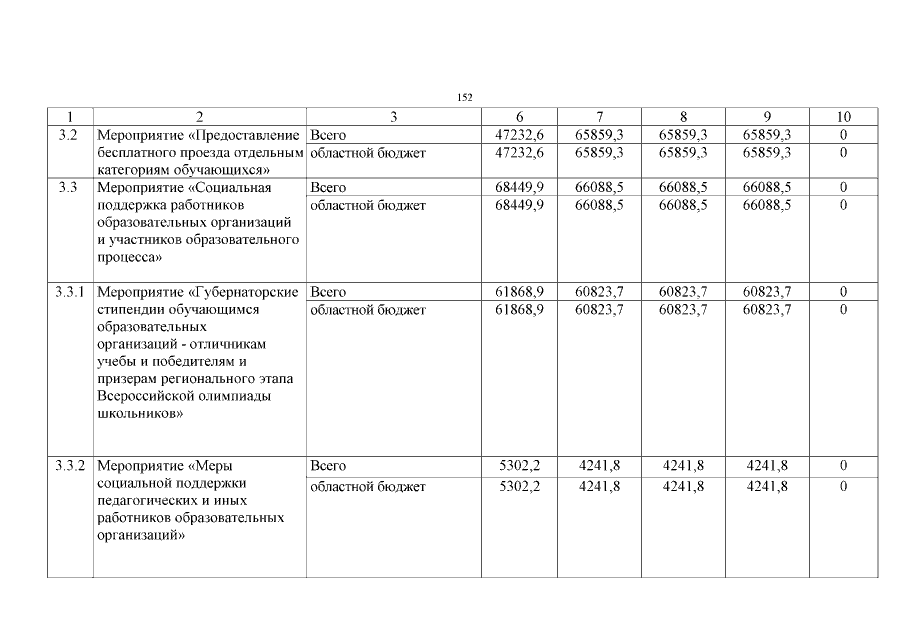 152

| 1 | 2 | 3 | 6 | 7 | 8 | 9 | 10 |
|---|---|---|---|---|---|---|---|
| 3.2 | Мероприятие «Предоставление бесплатного проезда отдельным категориям обучающихся» | Всего | 47232,6 | 65859,3 | 65859,3 | 65859,3 | 0 |
| | | областной бюджет | 47232,6 | 65859,3 | 65859,3 | 65859,3 | 0 |
| 3.3 | Мероприятие «Социальная поддержка работников образовательных организаций и участников образовательного процесса» | Всего | 68449,9 | 66088,5 | 66088,5 | 66088,5 | 0 |
| | | областной бюджет | 68449,9 | 66088,5 | 66088,5 | 66088,5 | 0 |
| 3.3.1 | Мероприятие «Губернаторские стипендии обучающимся образовательных организаций - отличникам учебы и победителям и призерам регионального этапа Всероссийской олимпиады школьников» | Всего | 61868,9 | 60823,7 | 60823,7 | 60823,7 | 0 |
| | | областной бюджет | 61868,9 | 60823,7 | 60823,7 | 60823,7 | 0 |
| 3.3.2 | Мероприятие «Меры социальной поддержки педагогических и иных работников образовательных организаций» | Всего | 5302,2 | 4241,8 | 4241,8 | 4241,8 | 0 |
| | | областной бюджет | 5302,2 | 4241,8 | 4241,8 | 4241,8 | 0 |